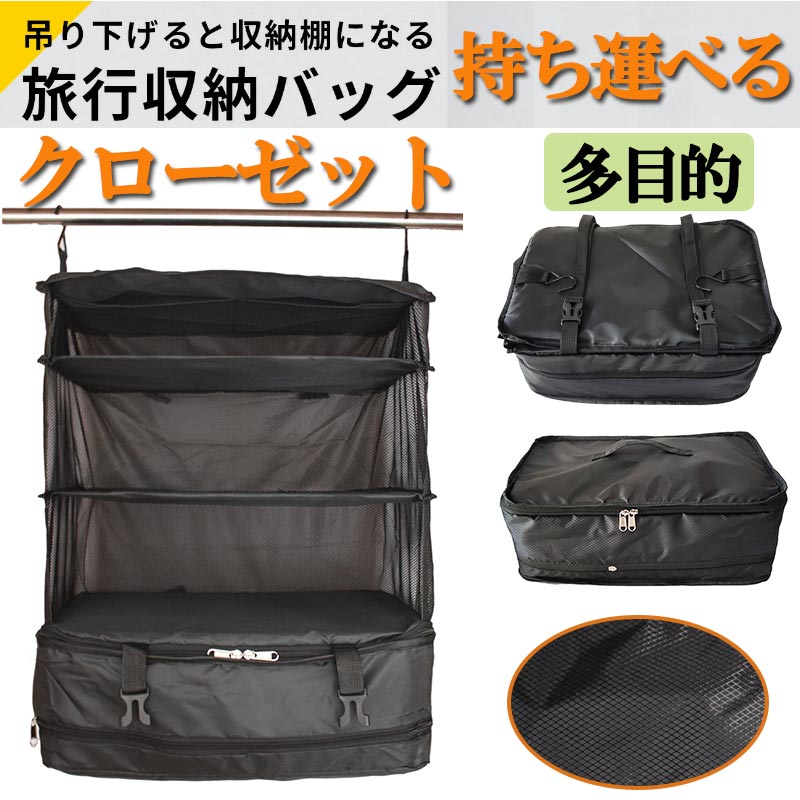 吊り下げると収納棚になる
旅行収納バッグ
持ち運べる
クローゼット
多目的